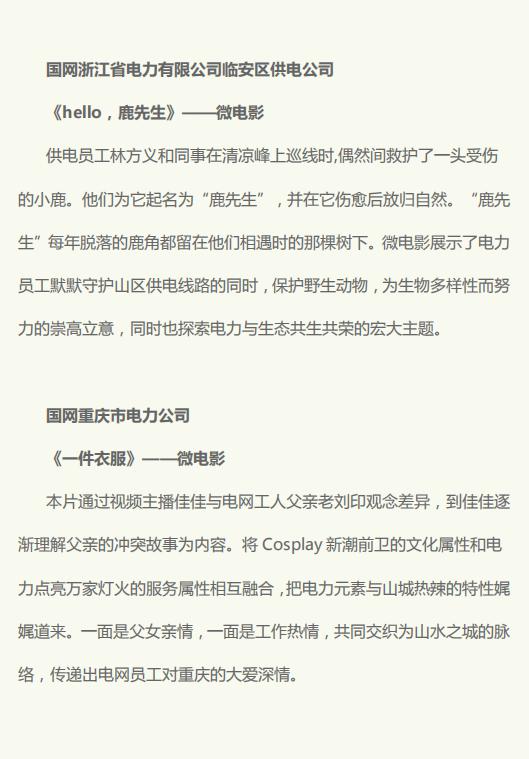 国网浙江省电力有限公司临安区供电公司

《hello，鹿先生》——微电影

供电员工林方义和同事在清凉峰上巡线时,偶然间救护了一头受伤的小鹿。他们为它起名为“鹿先生”，并在它伤愈后放归自然。“鹿先生”每年脱落的鹿角都留在他们相遇时的那棵树下。微电影展示了电力员工默默守护山区供电线路的同时，保护野生动物，为生物多样性而努力的崇高立意，同时也探索电力与生态共生共荣的宏大主题。

国网重庆市电力公司

《一件衣服》——微电影

本片通过视频主播佳佳与电网工人父亲老刘印观念差异，到佳佳逐渐理解父亲的冲突故事为内容。将 Cosplay 新潮前卫的文化属性和电力点亮万家灯火的服务属性相互融合，把电力元素与山城热辣的特性娓娓道来。一面是父女亲情，一面是工作热情，共同交织为山水之城的脉络，传递出电网员工对重庆的大爱深情。